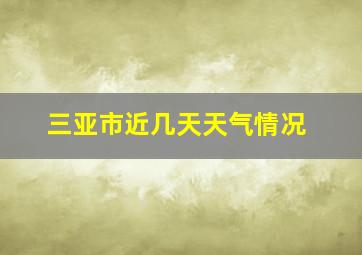 三亚市近几天天气情况